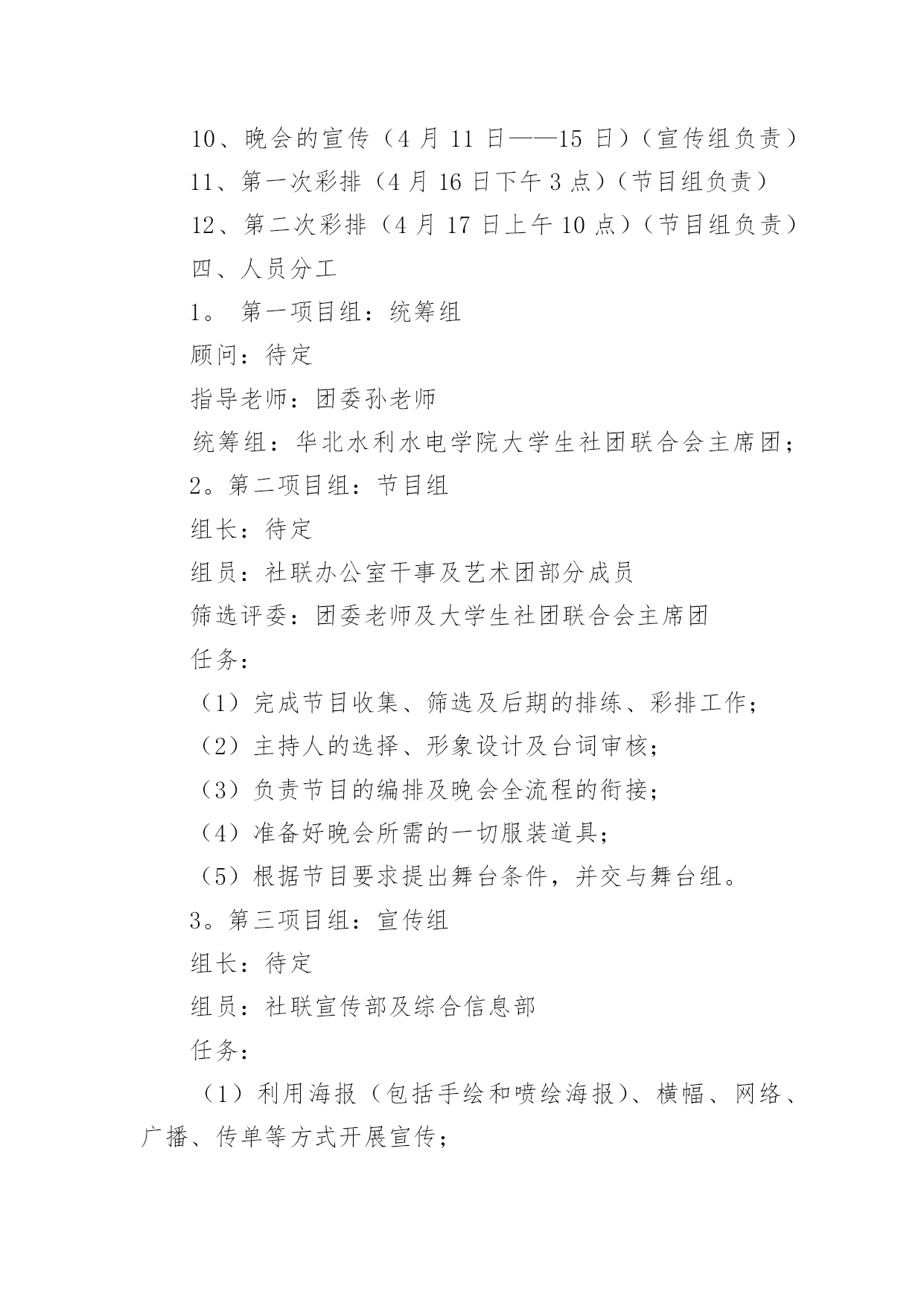 10、晚会的宣传（4 月 11 日——15 日）（宣传组负责）

11、第一次彩排（4 月 16 日下午 3 点）（节目组负责）

12、第二次彩排（4 月 17 日上午 10 点）（节目组负责）

四、人员分工

1。 第一项目组：统筹组

顾问：待定

指导老师：团委孙老师

统筹组：华北水利水电学院大学生社团联合会主席团；

2。第二项目组：节目组

组长：待定

组员：社联办公室干事及艺术团部分成员

筛选评委：团委老师及大学生社团联合会主席团

任务：

（1）完成节目收集、筛选及后期的排练、彩排工作；

（2）主持人的选择、形象设计及台词审核；

（3）负责节目的编排及晚会全流程的衔接；

（4）准备好晚会所需的一切服装道具；

（5）根据节目要求提出舞台条件，并交与舞台组。

3。第三项目组：宣传组

组长：待定

组员：社联宣传部及综合信息部

任务：

（1）利用海报（包括手绘和喷绘海报）、横幅、网络、广播、传单等方式开展宣传；